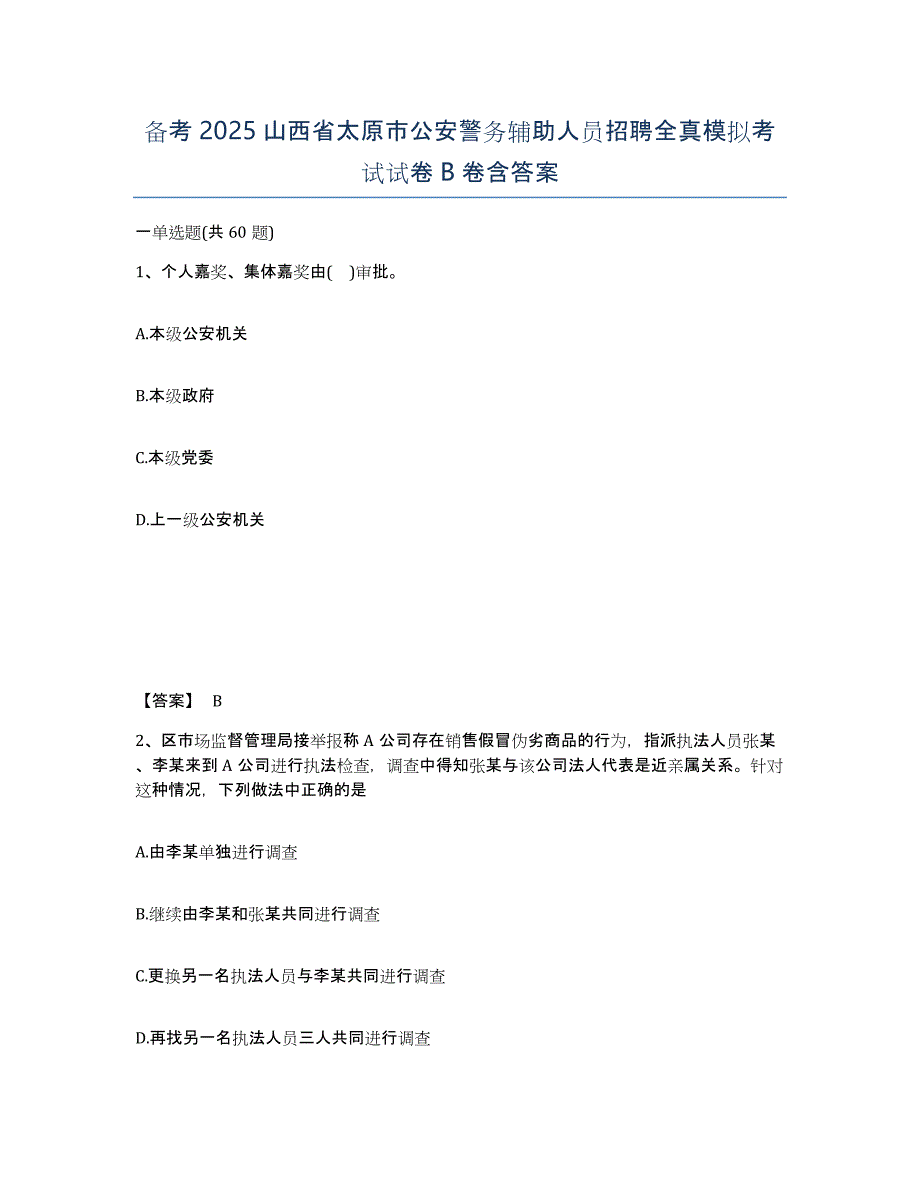 备考 2025 山西省太原市公安警务辅助人员招聘全真模拟考试试卷 B 卷含答案

一单选题(共 60 题)

1、个人嘉奖、集体嘉奖由( )审批。

A.本级公安机关

B.本级政府

C.本级党委

D.上一级公安机关

【答案】 B

2、区市场监督管理局接举报称 A 公司存在销售假冒伪劣商品的行为，指派执法人员张某、李某来到 A 公司进行执法检查，调查中得知张某与该公司法人代表是近亲属关系。针对这种情况，下列做法中正确的是

A.由李某单独进行调查

B.继续由李某和张某共同进行调查

C.更换另一名执法人员与李某共同进行调查

D.再找另一名执法人员三人共同进行调查